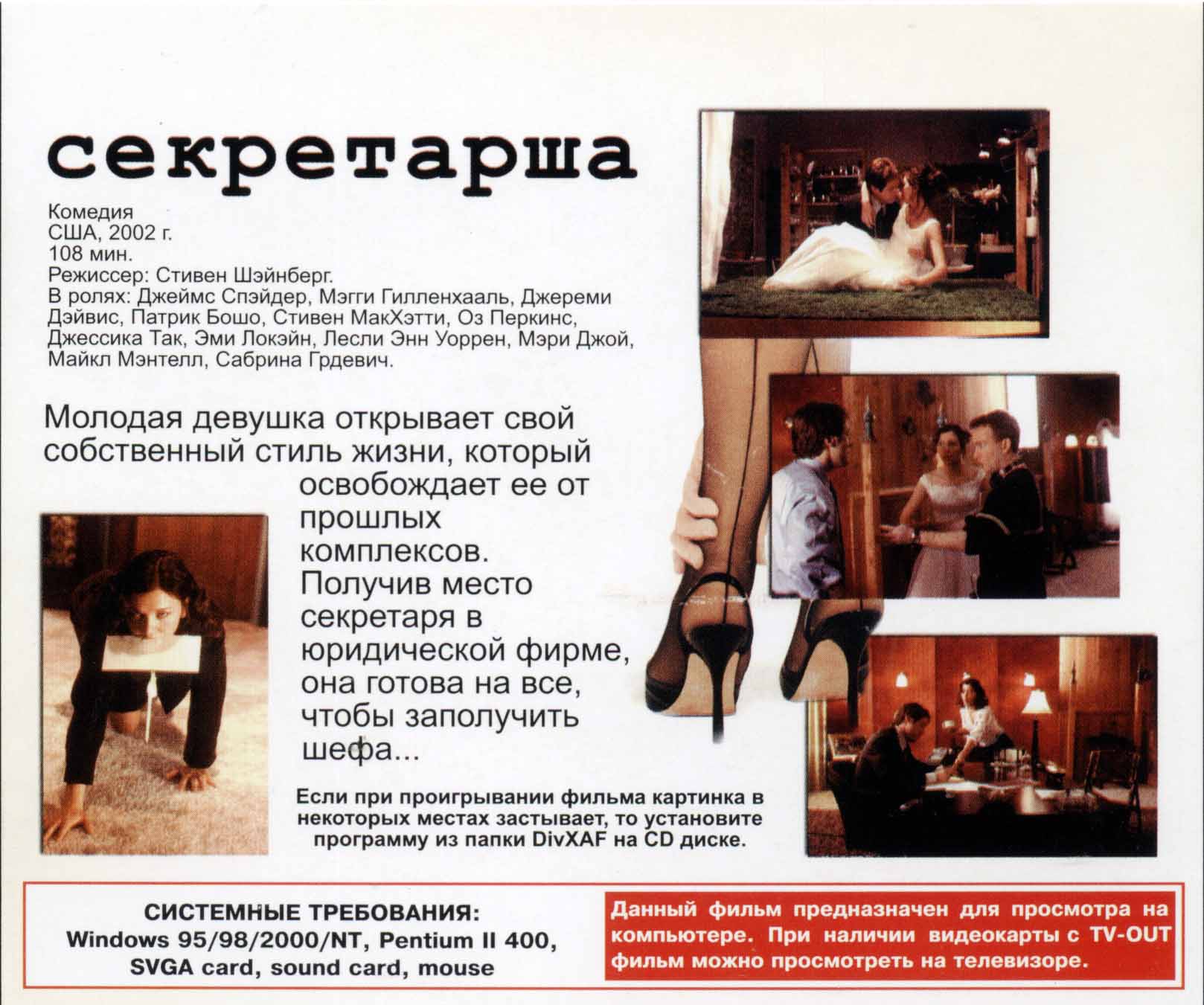 секретарша

Комедия
США, 2002 г.
108 мин.
Режиссер: Стивен Шэйнберг.
В ролях: Джеймс Спэйдер, Мэгги Гилленхааль, Джереми Дэйвис, Патрик Бошо, Стивен МакХэтти, Оз Перкинс, Джессика Так, Эми Локэйн, Лесли Энн Уоррен, Мэри Джой, Майкл Мэнтелл, Сабрина Грдевич.

Молодая девушка открывает свой собственный стиль жизни, который освобождает ее от прошлых комплексов. Получив место секретаря в юридической фирме, она готова на все, чтобы заполучить шефа...

Если при проигрывании фильма картинка в некоторых местах застывает, то установите программу из папки DivXAF на CD диске.

СИСТЕМНЫЕ ТРЕБОВАНИЯ:
Windows 95/98/2000/NT, Pentium II 400, SVGA card, sound card, mouse

Данный фильм предназначен для просмотра на компьютере. При наличии видеокарты с TV-OUT фильм можно просмотреть на телевизоре.